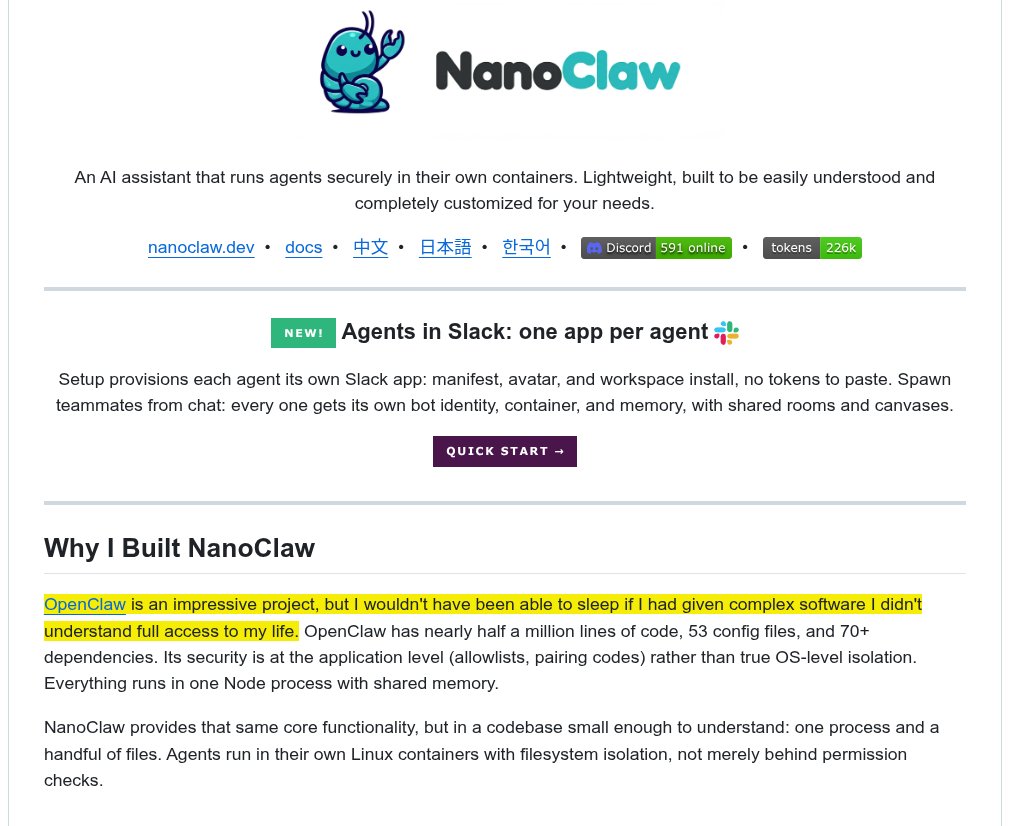 NanoClaw

An AI assistant that runs agents securely in their own containers. Lightweight, built to be easily understood and completely customized for your needs.

nanoclaw.dev • docs • 中文 • 日本語 • 한국어 • Discord 591 online • tokens 226k

NEW! Agents in Slack: one app per agent

Setup provisions each agent its own Slack app: manifest, avatar, and workspace install, no tokens to paste. Spawn teammates from chat: every one gets its own bot identity, container, and memory, with shared rooms and canvases.

QUICK START →

Why I Built NanoClaw

OpenClaw is an impressive project, but I wouldn't have been able to sleep if I had given complex software I didn't understand full access to my life. OpenClaw has nearly half a million lines of code, 53 config files, and 70+ dependencies. Its security is at the application level (allowlists, pairing codes) rather than true OS-level isolation. Everything runs in one Node process with shared memory.

NanoClaw provides that same core functionality, but in a codebase small enough to understand: one process and a handful of files. Agents run in their own Linux containers with filesystem isolation, not merely behind permission checks.